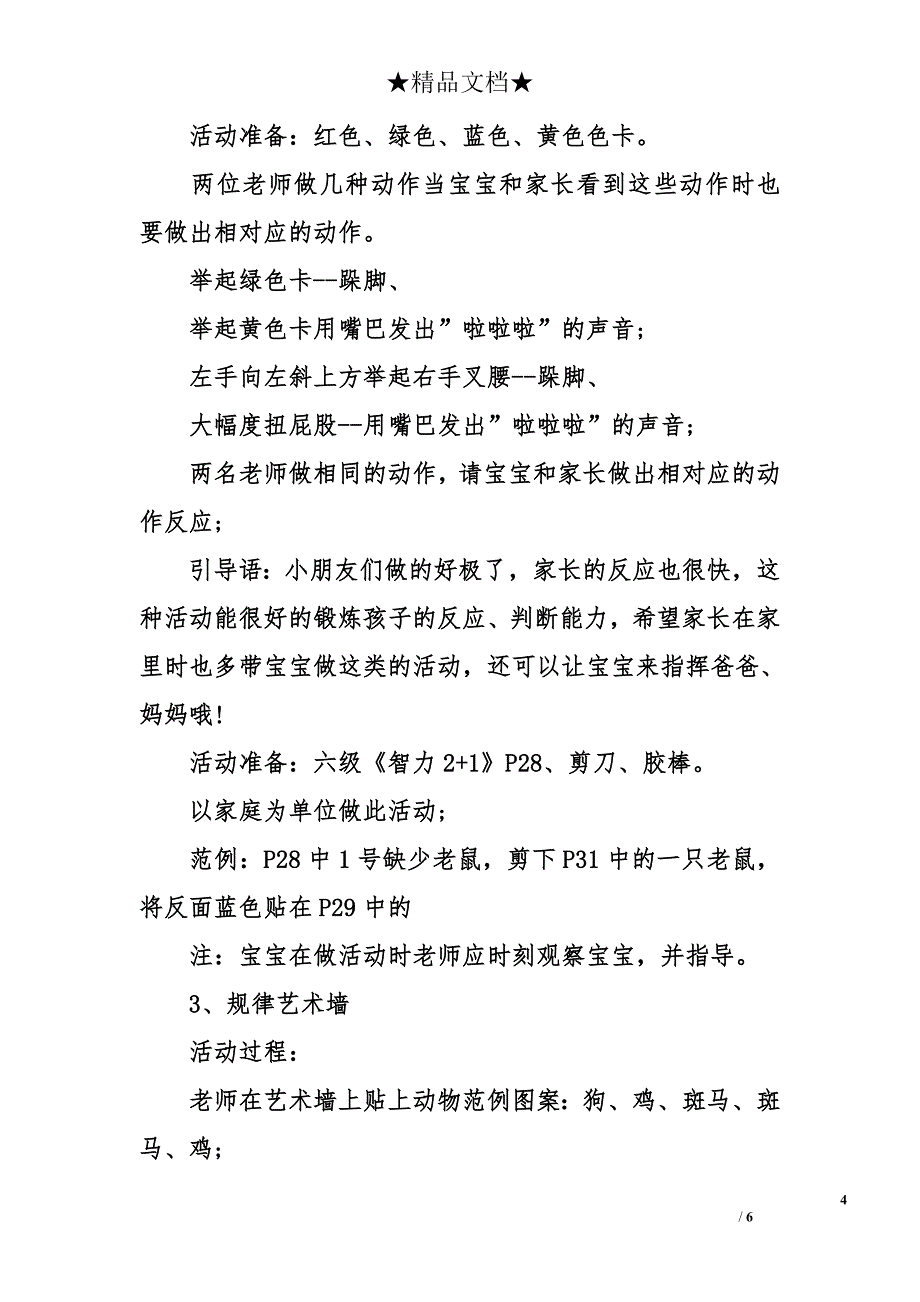 ★精品文档★

活动准备：红色、绿色、蓝色、黄色色卡。

两位老师做几种动作当宝宝和家长看到这些动作时也要做出相对应的动作。

举起绿色卡--跺脚、

举起黄色卡用嘴巴发出”啦啦啦”的声音；

左手向左斜上方举起右手叉腰--跺脚、

大幅度扭屁股--用嘴巴发出”啦啦啦”的声音；

两名老师做相同的动作，请宝宝和家长做出相对应的动作反应；

引导语：小朋友们做的好极了，家长的反应也很快，这种活动能很好的锻炼孩子的反应、判断能力，希望家长在家里时也多带宝宝做这类的活动，还可以让宝宝来指挥爸爸、妈妈哦!

活动准备：六级《智力 2+1》P28、剪刀、胶棒。

以家庭为单位做此活动；

范例：P28 中 1 号缺少老鼠，剪下 P31 中的一只老鼠，将反面蓝色贴在 P29 中的

注：宝宝在做活动时老师应时刻观察宝宝，并指导。

3、规律艺术墙

活动过程：

老师在艺术墙上贴上动物范例图案：狗、鸡、斑马、斑马、鸡；

4

/ 6